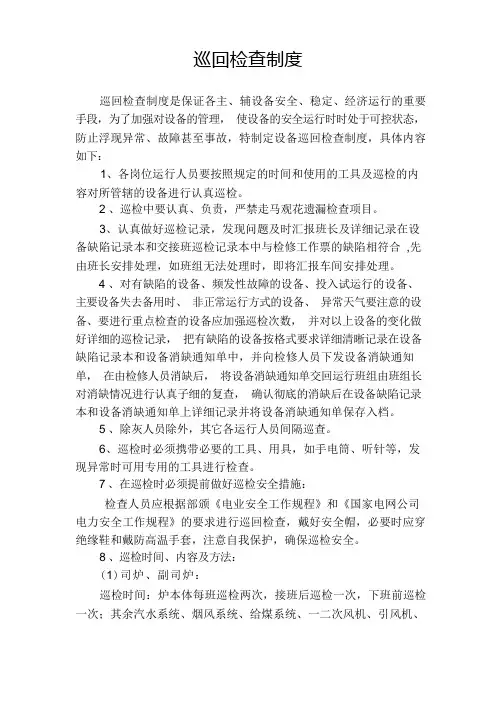 巡回检查制度

巡回检查制度是保证各主、辅设备安全、稳定、经济运行的重要手段，为了加强对设备的管理， 使设备的安全运行时时处于可控状态，防止浮现异常、故障甚至事故，特制定设备巡回检查制度，具体内容如下：

1、各岗位运行人员要按照规定的时间和使用的工具及巡检的内容对所管辖的设备进行认真巡检。

2、巡检中要认真、负责，严禁走马观花遗漏检查项目。

3、认真做好巡检记录，发现问题及时汇报班长及详细记录在设备缺陷记录本和交接班巡检记录本中与检修工作票的缺陷相符合 ,先由班长安排处理，如班组无法处理时，即将汇报车间安排处理。

4、对有缺陷的设备、频发性故障的设备、投入试运行的设备、主要设备失去备用时、 非正常运行方式的设备、 异常天气要注意的设备、要进行重点检查的设备应加强巡检次数， 并对以上设备的变化做好详细的巡检记录， 把有缺陷的设备按格式要求详细清晰记录在设备缺陷记录本和设备消缺通知单中，并向检修人员下发设备消缺通知单， 在由检修人员消缺后， 将设备消缺通知单交回运行班组由班组长对消缺情况进行认真子细的复查， 确认彻底的消缺后在设备缺陷记录本和设备消缺通知单上详细记录并将设备消缺通知单保存入档。

5、除灰人员除外，其它各运行人员间隔巡查。

6、巡检时必须携带必要的工具、用具，如手电筒、听针等，发现异常时可用专用的工具进行检查。

7、在巡检时必须提前做好巡检安全措施：

检查人员应根据部颁《电业安全工作规程》和《国家电网公司电力安全工作规程》的要求进行巡回检查，戴好安全帽，必要时应穿绝缘鞋和戴防高温手套，注意自我保护，确保巡检安全。

8、巡检时间、内容及方法：

(1)司炉、副司炉：

巡检时间：炉本体每班巡检两次，接班后巡检一次，下班前巡检一次；其余汽水系统、烟风系统、给煤系统、一二次风机、引风机、